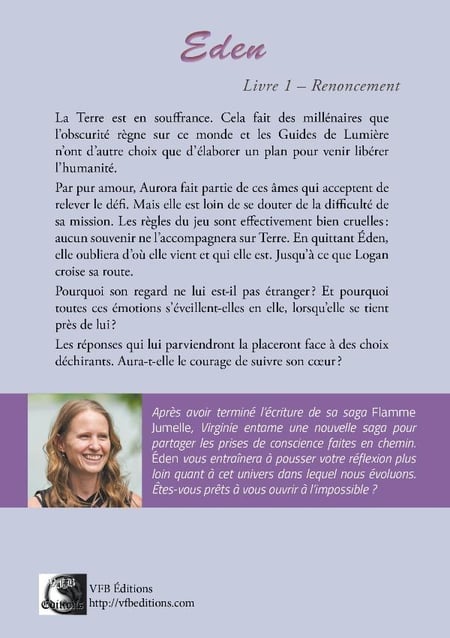 Eden

Livre 1 – Renoncement

La Terre est en souffrance. Cela fait des millénaires que l'obscurité règne sur ce monde et les Guides de Lumière n'ont d'autre choix que d'élaborer un plan pour venir libérer l'humanité.

Par pur amour, Aurora fait partie de ces âmes qui acceptent de relever le défi. Mais elle est loin de se douter de la difficulté de sa mission. Les règles du jeu sont effectivement bien cruelles : aucun souvenir ne l'accompagnera sur Terre. En quittant Éden, elle oubliera d'où elle vient et qui elle est. Jusqu'à ce que Logan croise sa route.

Pourquoi son regard ne lui est-il pas étranger ? Et pourquoi toutes ces émotions s'éveillent-elles en elle, lorsqu'elle se tient près de lui ?

Les réponses qui lui parviendront la placeront face à des choix déchirants. Aura-t-elle le courage de suivre son cœur ?

Après avoir terminé l'écriture de sa saga Flamme Jumelle, Virginie entame une nouvelle saga pour partager les prises de conscience faites en chemin. Éden vous entraînera à pousser votre réflexion plus loin quant à cet univers dans lequel nous évoluons. Êtes-vous prêts à vous ouvrir à l'impossible ?

VFB Éditions
VFB Éditions
http://vfbeditions.com